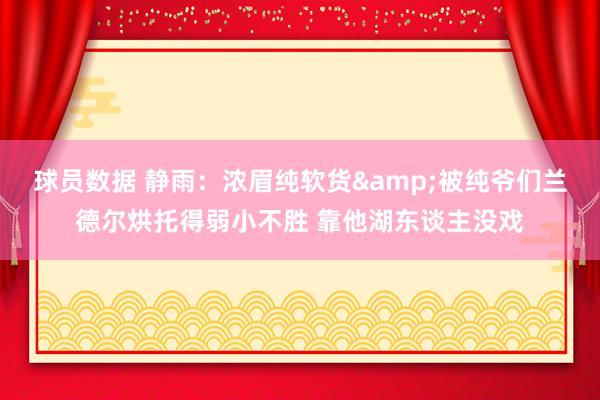 球员数据 静雨：浓眉纯软货&amp;被纯爷们兰德尔烘托得弱小不胜 靠他湖东谈主没戏